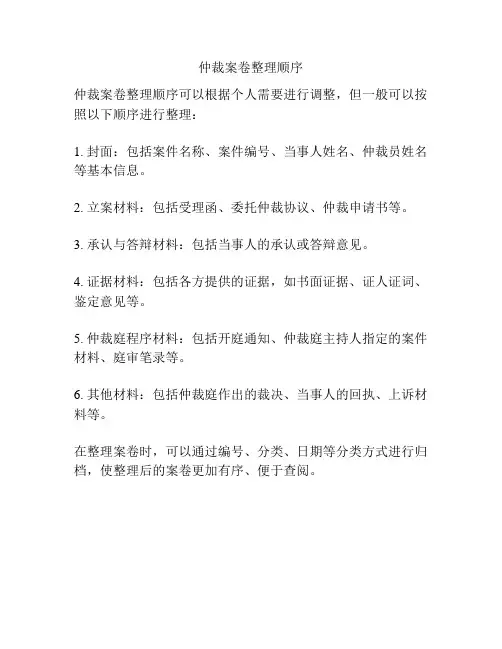 仲裁案卷整理顺序

仲裁案卷整理顺序可以根据个人需要进行调整，但一般可以按照以下顺序进行整理：

1. 封面：包括案件名称、案件编号、当事人姓名、仲裁员姓名等基本信息。

2. 立案材料：包括受理函、委托仲裁协议、仲裁申请书等。

3. 承认与答辩材料：包括当事人的承认或答辩意见。

4. 证据材料：包括各方提供的证据，如书面证据、证人证词、鉴定意见等。

5. 仲裁庭程序材料：包括开庭通知、仲裁庭主持人指定的案件材料、庭审笔录等。

6. 其他材料：包括仲裁庭作出的裁决、当事人的回执、上诉材料等。

在整理案卷时，可以通过编号、分类、日期等分类方式进行归档，使整理后的案卷更加有序、便于查阅。